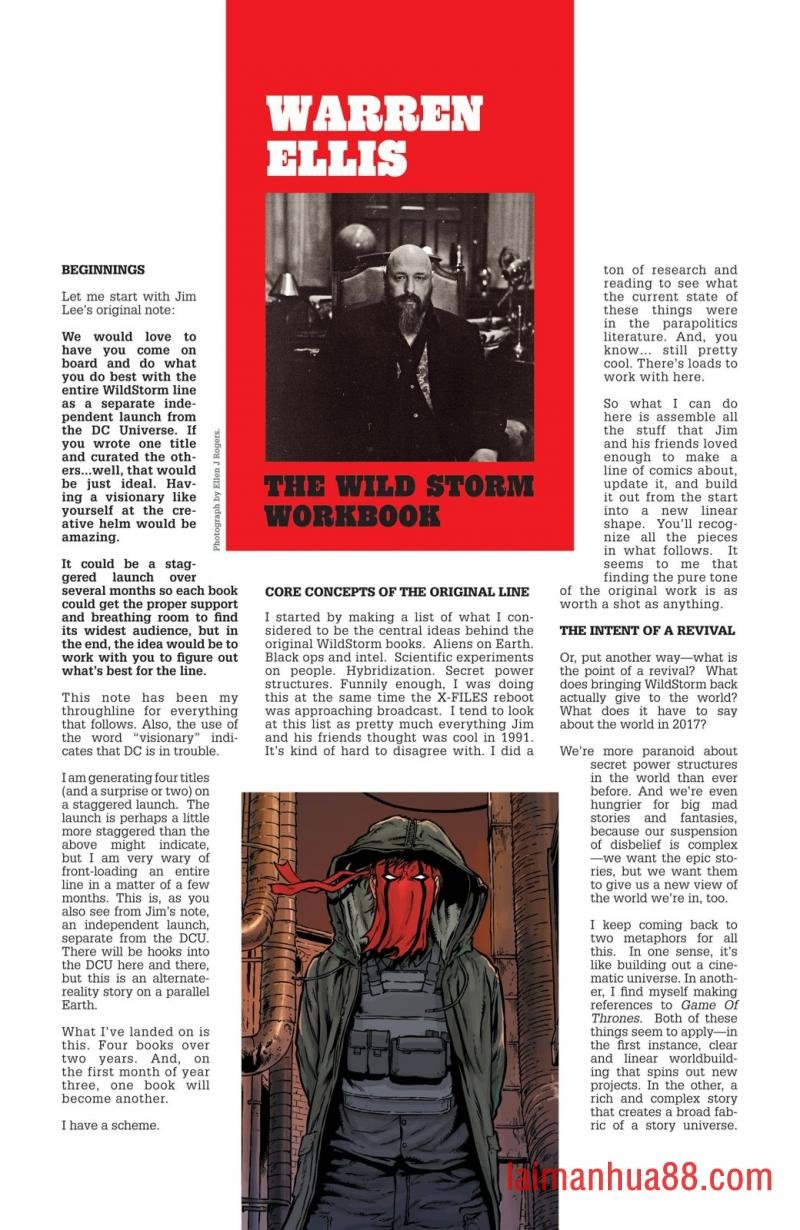 WARREN ELLIS

Photograph by Ellen J Rogers.

THE WILD STORM WORKBOOK

BEGINNINGS

Let me start with Jim Lee's original note:

We would love to have you come on board and do what you do best with the entire WildStorm line as a separate independent launch from the DC Universe. If you wrote one title and curated the others...well, that would be just ideal. Having a visionary like yourself at the creative helm would be amazing.

It could be a staggered launch over several months so each book could get the proper support and breathing room to find its widest audience, but in the end, the idea would be to work with you to figure out what's best for the line.

This note has been my throughline for everything that follows. Also, the use of the word "visionary" indicates that DC is in trouble.

I am generating four titles (and a surprise or two) on a staggered launch. The launch is perhaps a little more staggered than the above might indicate, but I am very wary of front-loading an entire line in a matter of a few months. This is, as you also see from Jim's note, an independent launch, separate from the DCU. There will be hooks into the DCU here and there, but this is an alternate-reality story on a parallel Earth.

What I've landed on is this. Four books over two years. And, on the first month of year three, one book will become another.

I have a scheme.

CORE CONCEPTS OF THE ORIGINAL LINE

I started by making a list of what I considered to be the central ideas behind the original WildStorm books. Aliens on Earth. Black ops and intel. Scientific experiments on people. Hybridization. Secret power structures. Funnily enough, I was doing this at the same time the X-FILES reboot was approaching broadcast. I tend to look at this list as pretty much everything Jim and his friends thought was cool in 1991. It's kind of hard to disagree with. I did a ton of research and reading to see what the current state of these things were in the parapolitics literature. And, you know... still pretty cool. There's loads to work with here.

So what I can do here is assemble all the stuff that Jim and his friends loved enough to make a line of comics about, update it, and build it out from the start into a new linear shape. You'll recognize all the pieces in what follows. It seems to me that finding the pure tone of the original work is as worth a shot as anything.

THE INTENT OF A REVIVAL

Or, put another way—what is the point of a revival? What does bringing WildStorm back actually give to the world? What does it have to say about the world in 2017?

We're more paranoid about secret power structures in the world than ever before. And we're even hungrier for big mad stories and fantasies, because our suspension of disbelief is complex—we want the epic stories, but we want them to give us a new view of the world we're in, too.

I keep coming back to two metaphors for all this. In one sense, it's like building out a cinematic universe. In another, I find myself making references to Game Of Thrones. Both of these things seem to apply—in the first instance, clear and linear worldbuilding that spins out new projects. In the other, a rich and complex story that creates a broad fabric of a story universe.

laimanhua88.com